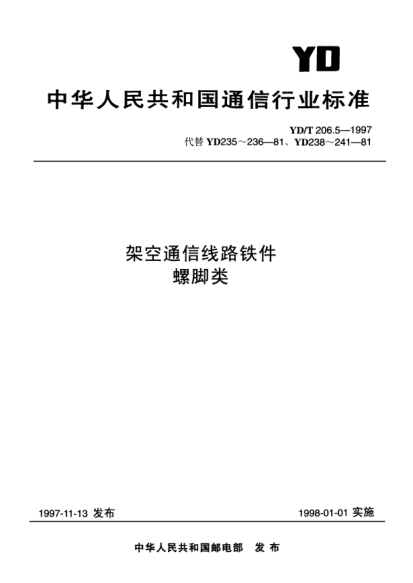 YD

中华人民共和国通信行业标准

YD/T 206.5—1997
代替 YD235～236—81、YD238～241—81

架空通信线路铁件
螺脚类

1997-11-13 发布

1998-01-01 实施

中华人民共和国邮电部　发布